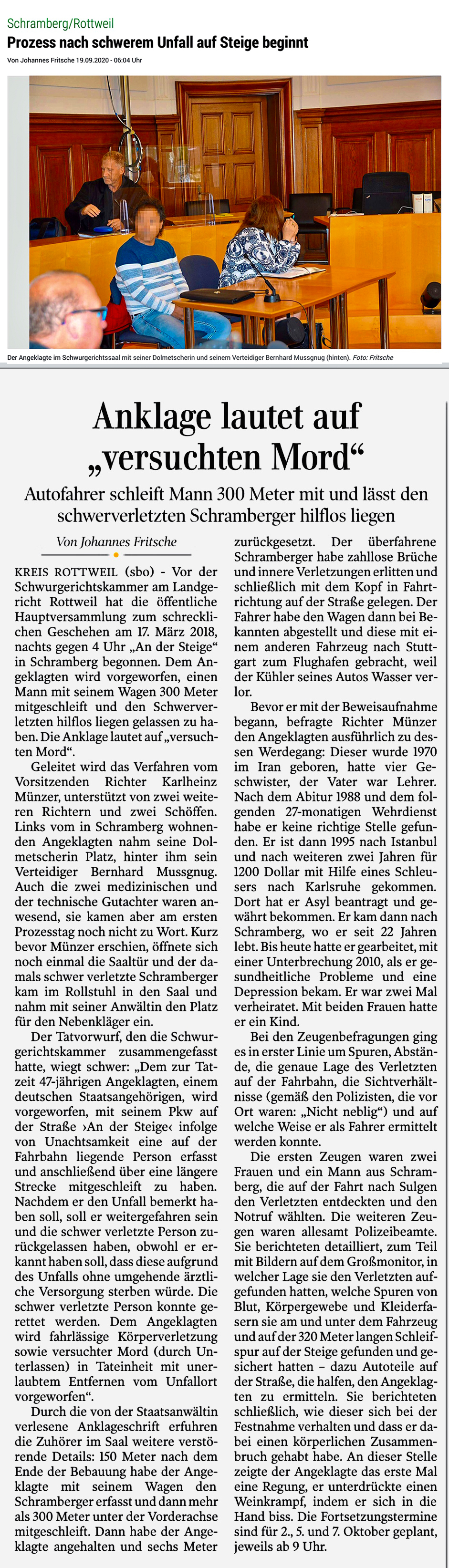 Schramberg/Rottweil

Prozess nach schwerem Unfall auf Steige beginnt

Von Johannes Fritsche 19.09.2020 - 06:04 Uhr

Der Angeklagte im Schwurgerichtssaal mit seiner Dolmetscherin und seinem Verteidiger Bernhard Mussgnug (hinten). Foto: Fritsche

Anklage lautet auf „versuchten Mord“

Autofahrer schleift Mann 300 Meter mit und lässt den schwerverletzten Schramberger hilflos liegen

Von Johannes Fritsche

KREIS ROTTWEIL (sbo) - Vor der Schwurgerichtskammer am Landgericht Rottweil hat die öffentliche Hauptversammlung zum schrecklichen Geschehen am 17. März 2018, nachts gegen 4 Uhr „An der Steige“ in Schramberg begonnen. Dem Angeklagten wird vorgeworfen, einen Mann mit seinem Wagen 300 Meter mitgeschleift und den Schwerverletzten hilflos liegen gelassen zu haben. Die Anklage lautet auf „versuchten Mord“.

Geleitet wird das Verfahren vom Vorsitzenden Richter Karlheinz Münzer, unterstützt von zwei weiteren Richtern und zwei Schöffen. Links vom in Schramberg wohnenden Angeklagten nahm seine Dolmetscherin Platz, hinter ihm sein Verteidiger Bernhard Mussgnug. Auch die zwei medizinischen und der technische Gutachter waren anwesend, sie kamen aber am ersten Prozesstag noch nicht zu Wort. Kurz bevor Münzer erschien, öffnete sich noch einmal die Saaltür und der damals schwer verletzte Schramberger kam im Rollstuhl in den Saal und nahm mit seiner Anwältin den Platz für den Nebenkläger ein.

Der Tatvorwurf, den die Schwurgerichtskammer zusammengefasst hatte, wiegt schwer: „Dem zur Tatzeit 47-jährigen Angeklagten, einem deutschen Staatsangehörigen, wird vorgeworfen, mit seinem Pkw auf der Straße ›An der Steige‹ infolge von Unachtsamkeit eine auf der Fahrbahn liegende Person erfasst und anschließend über eine längere Strecke mitgeschleift zu haben. Nachdem er den Unfall bemerkt haben soll, soll er weitergefahren sein und die schwer verletzte Person zurückgelassen haben, obwohl er erkannt haben soll, dass diese aufgrund des Unfalls ohne umgehende ärztliche Versorgung sterben würde. Die schwer verletzte Person konnte gerettet werden. Dem Angeklagten wird fahrlässige Körperverletzung sowie versuchter Mord (durch Unterlassen) in Tateinheit mit unerlaubtem Entfernen vom Unfallort vorgeworfen“.

Durch die von der Staatsanwältin verlesene Anklageschrift erfuhren die Zuhörer im Saal weitere verstörende Details: 150 Meter nach dem Ende der Bebauung habe der Angeklagte mit seinem Wagen den Schramberger erfasst und dann mehr als 300 Meter unter der Vorderachse mitgeschleift. Dann habe der Angeklagte angehalten und sechs Meter zurückgesetzt. Der überfahrene Schramberger habe zahllose Brüche und innere Verletzungen erlitten und schließlich mit dem Kopf in Fahrtrichtung auf der Straße gelegen. Der Fahrer habe den Wagen dann bei Bekannten abgestellt und diese mit einem anderen Fahrzeug nach Stuttgart zum Flughafen gebracht, weil der Kühler seines Autos Wasser verlor.

Bevor er mit der Beweisaufnahme begann, befragte Richter Münzer den Angeklagten ausführlich zu dessen Werdegang: Dieser wurde 1970 im Iran geboren, hatte vier Geschwister, der Vater war Lehrer. Nach dem Abitur 1988 und dem folgenden 27-monatigen Wehrdienst habe er keine richtige Stelle gefunden. Er ist dann 1995 nach Istanbul und nach weiteren zwei Jahren für 1200 Dollar mit Hilfe eines Schleusers nach Karlsruhe gekommen. Dort hat er Asyl beantragt und gewährt bekommen. Er kam dann nach Schramberg, wo er seit 22 Jahren lebt. Bis heute hatte er gearbeitet, mit einer Unterbrechung 2010, als er gesundheitliche Probleme und eine Depression bekam. Er war zwei Mal verheiratet. Mit beiden Frauen hatte er ein Kind.

Bei den Zeugenbefragungen ging es in erster Linie um Spuren, Abstände, die genaue Lage des Verletzten auf der Fahrbahn, die Sichtverhältnisse (gemäß den Polizisten, die vor Ort waren: „Nicht neblig“) und auf welche Weise er als Fahrer ermittelt werden konnte.

Die ersten Zeugen waren zwei Frauen und ein Mann aus Schramberg, die auf der Fahrt nach Sulgen den Verletzten entdeckten und den Notruf wählten. Die weiteren Zeugen waren allesamt Polizeibeamte. Sie berichteten detailliert, zum Teil mit Bildern auf dem Großmonitor, in welcher Lage sie den Verletzten aufgefunden hatten, welche Spuren von Blut, Körpergewebe und Kleiderfasern sie am und unter dem Fahrzeug und auf der 320 Meter langen Schleifspur auf der Steige gefunden und gesichert hatten – dazu Autoteile auf der Straße, die halfen, den Angeklagten zu ermitteln. Sie berichteten schließlich, wie dieser sich bei der Festnahme verhalten und dass er dabei einen körperlichen Zusammenbruch gehabt habe. An dieser Stelle zeigte der Angeklagte das erste Mal eine Regung, er unterdrückte einen Weinkrampf, indem er sich in die Hand biss. Die Fortsetzungstermine sind für 2., 5. und 7. Oktober geplant, jeweils ab 9 Uhr.